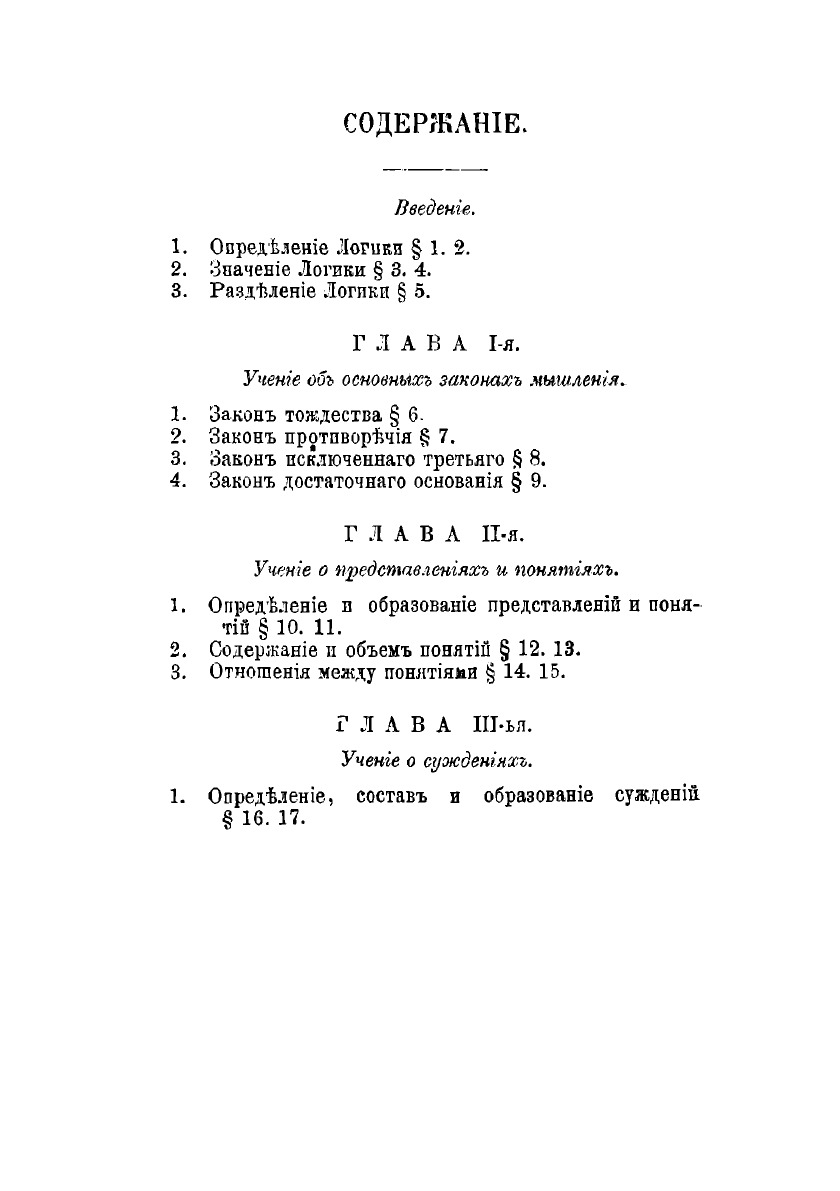 СОДЕРЖАНІЕ.

Введеніе.

1. Опредѣленіе Логики § 1. 2.
2. Значеніе Логики § 3. 4.
3. Раздѣленіе Логики § 5.

ГЛАВА I-я.

Ученіе объ основныхъ законахъ мышленія.

1. Законъ тождества § 6.
2. Законъ противорѣчія § 7.
3. Законъ исключеннаго третьяго § 8.
4. Законъ достаточнаго основанія § 9.

ГЛАВА II-я.

Ученіе о представленіяхъ и понятіяхъ.

1. Опредѣленіе и образованіе представленій и понятій § 10. 11.
2. Содержаніе и объемъ понятій § 12. 13.
3. Отношенія между понятіями § 14. 15.

ГЛАВА III-ья.

Ученіе о сужденіяхъ.

1. Опредѣленіе, составъ и образованіе сужденій § 16. 17.